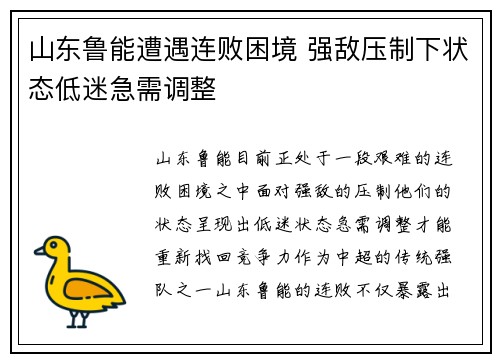 山东鲁能遭遇连败困境 强敌压制下状态低迷急需调整

山东鲁能目前正处于一段艰难的连败困境之中面对强敌的压制他们的状态呈现出低迷状态急需调整才能重新找回竞争力作为中超的传统强队之一山东鲁能的连败不仅暴露出